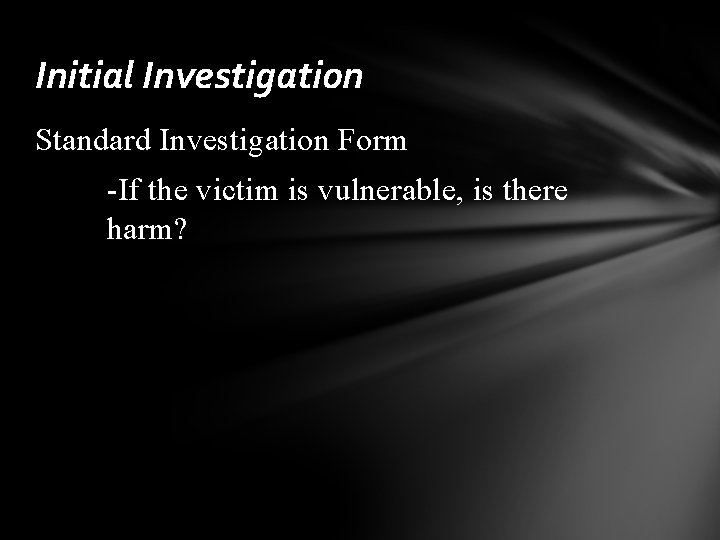 Initial Investigation

Standard Investigation Form

-If the victim is vulnerable, is there harm?